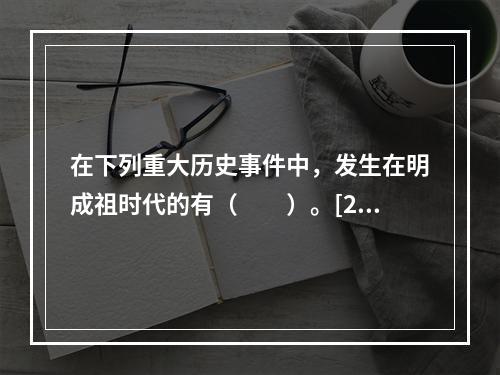 在下列重大历史事件中，发生在明成祖时代的有（　　）。[2...